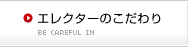 エレクターのこだわり
BE CAREFUL IN